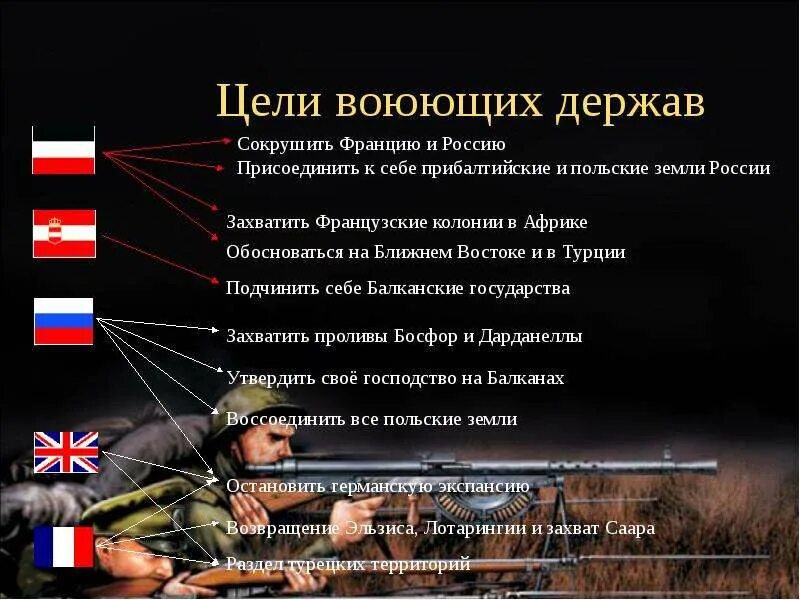 Цели воюющих держав

Сокрушить Францию и Россию

Присоединить к себе прибалтийские и польские земли России

Захватить Французские колонии в Африке

Обосноваться на Ближнем Востоке и в Турции

Подчинить себе Балканские государства

Захватить проливы Босфор и Дарданеллы

Утвердить своё господство на Балканах

Воссоединить все польские земли

Остановить германскую экспансию

Возвращение Эльзиса, Лотарингии и захват Саара

Раздел турецких территорий